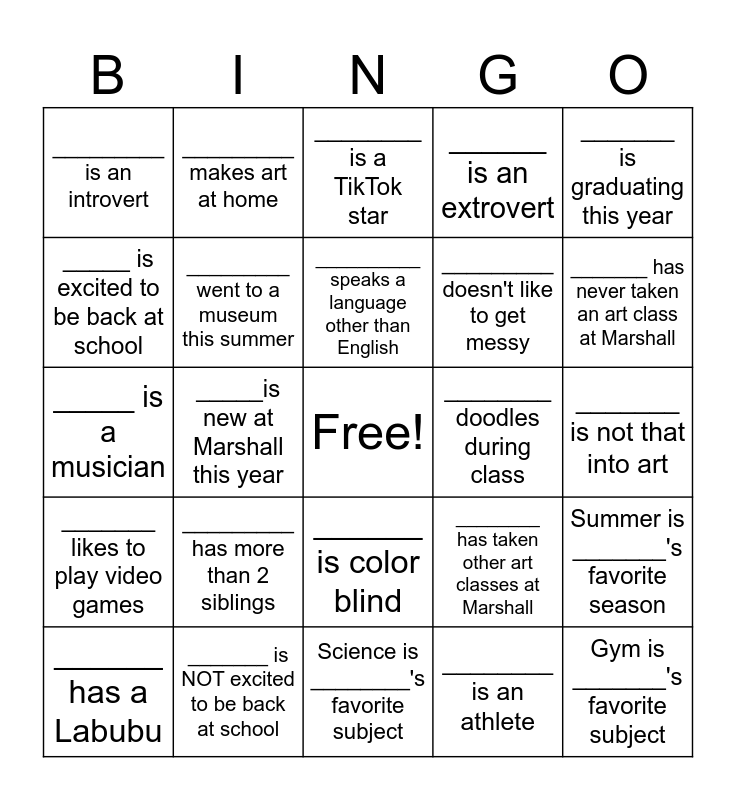 | B | I | N | G | O |
|---|---|---|---|---|
| ____ is an introvert | ____ makes art at home | ____ is a TikTok star | ____ is an extrovert | ____ is graduating this year |
| ____ is excited to be back at school | ____ went to a museum this summer | ____ speaks a language other than English | ____ doesn't like to get messy | ____ has never taken an art class at Marshall |
| ____ is a musician | ____is new at Marshall this year | Free! | ____ doodles during class | ____ is not that into art |
| ____ likes to play video games | ____ has more than 2 siblings | ____ is color blind | ____ has taken other art classes at Marshall | Summer is ____'s favorite season |
| ____ has a Labubu | ____ is NOT excited to be back at school | Science is ____'s favorite subject | ____ is an athlete | Gym is ____'s favorite subject |